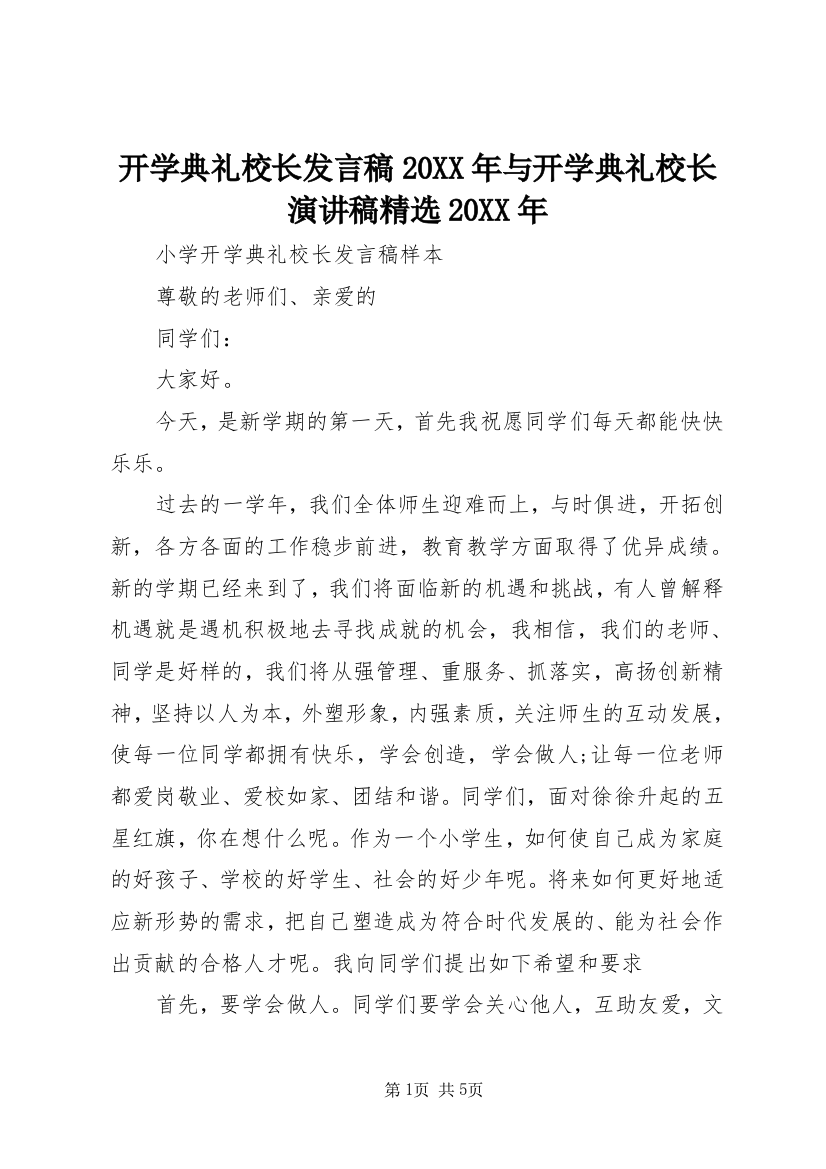 开学典礼校长发言稿20XX年与开学典礼校长演讲稿精选20XX年

小学开学典礼校长发言稿样本

尊敬的老师们、亲爱的

同学们：

大家好。

今天，是新学期的第一天，首先我祝愿同学们每天都能快快乐乐。

过去的一学年，我们全体师生迎难而上，与时俱进，开拓创新，各方各面的工作稳步前进，教育教学方面取得了优异成绩。新的学期已经来到了，我们将面临新的机遇和挑战，有人曾解释机遇就是遇机积极地去寻找成就的机会，我相信，我们的老师、同学是好样的，我们将从强管理、重服务、抓落实，高扬创新精神，坚持以人为本，外塑形象，内强素质，关注师生的互动发展，使每一位同学都拥有快乐，学会创造，学会做人;让每一位老师都爱岗敬业、爱校如家、团结和谐。同学们，面对徐徐升起的五星红旗，你在想什么呢。作为一个小学生，如何使自己成为家庭的好孩子、学校的好学生、社会的好少年呢。将来如何更好地适应新形势的需求，把自己塑造成为符合时代发展的、能为社会作出贡献的合格人才呢。我向同学们提出如下希望和要求

首先，要学会做人。同学们要学会关心他人，互助友爱，文

第1页 共5页